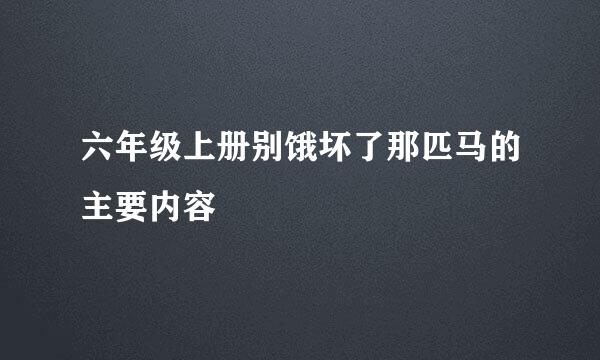 六年级上册别饿坏了那匹马的主要内容